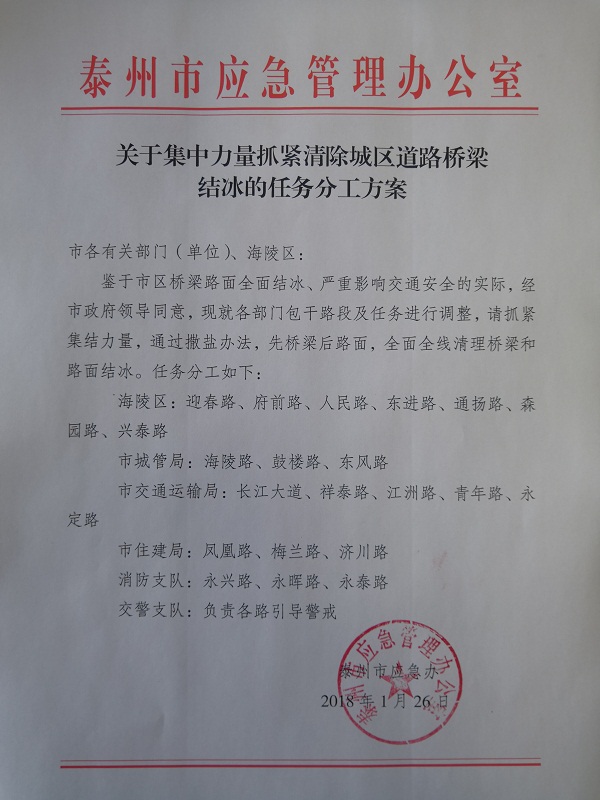 泰州市应急管理办公室

关于集中力量抓紧清除城区道路桥梁结冰的任务分工方案

市各有关部门（单位）、海陵区：

鉴于市区桥梁路面全面结冰、严重影响交通安全的实际，经市政府领导同意，现就各部门包干路段及任务进行调整，请抓紧集结力量，通过撒盐办法，先桥梁后路面，全面全线清理桥梁和路面结冰。任务分工如下：

海陵区：迎春路、府前路、人民路、东进路、通扬路、森园路、兴泰路

市城管局：海陵路、鼓楼路、东风路

市交通运输局：长江大道、祥泰路、江洲路、青年路、永定路

市住建局：凤凰路、梅兰路、济川路

消防支队：永兴路、永晖路、永泰路

交警支队：负责各路引导警戒

泰州市应急办

2018年1月26日

泰州市应急管理办公室